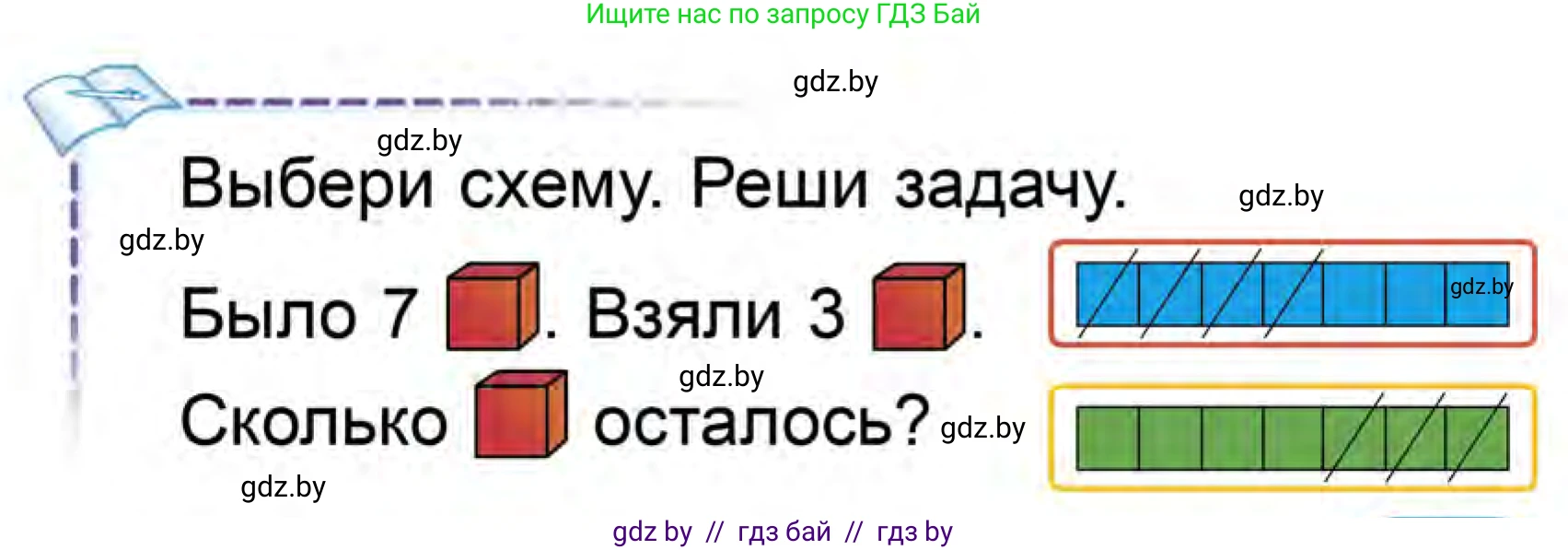 Ищите нас по запросу ГДЗ Бай

gdz.by

gdz.by

Выбери схему. Реши задачу.

gdz.by

gdz.by

Было 7 . Взяли 3 .

gdz.by

gdz.by

Сколько осталось?

gdz.by

gdz.by

gdz by // гдз бай // гдз by